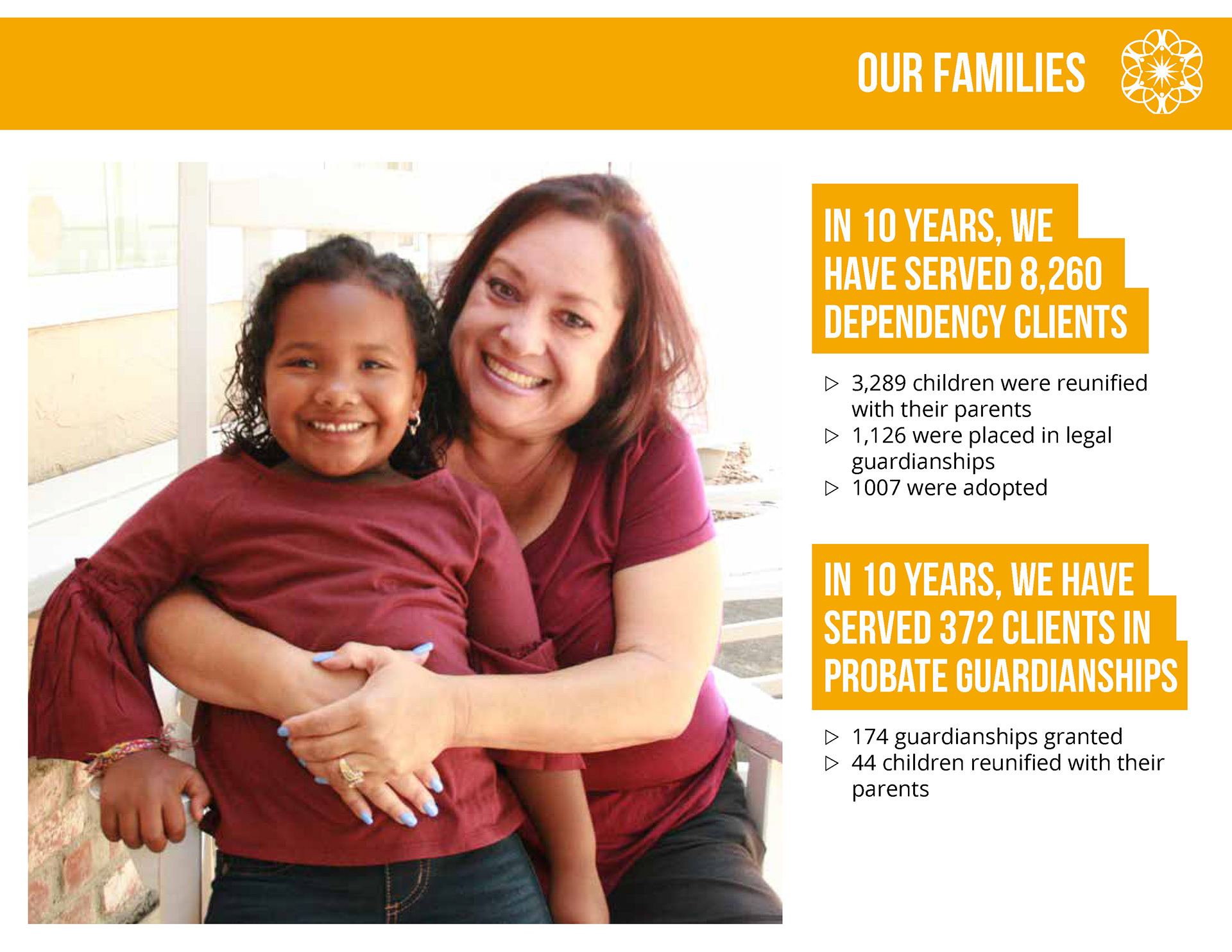 OUR FAMILIES

IN 10 YEARS, WE HAVE SERVED 8,260 DEPENDENCY CLIENTS

▷ 3,289 children were reunified with their parents
▷ 1,126 were placed in legal guardianships
▷ 1007 were adopted

IN 10 YEARS, WE HAVE SERVED 372 CLIENTS IN PROBATE GUARDIANSHIPS

▷ 174 guardianships granted
▷ 44 children reunified with their parents